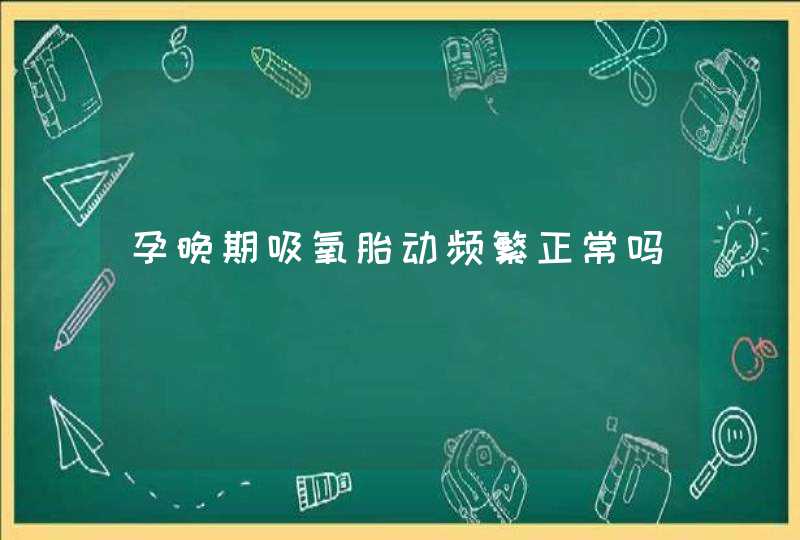 孕晚期吸氧胎动频繁正常吗